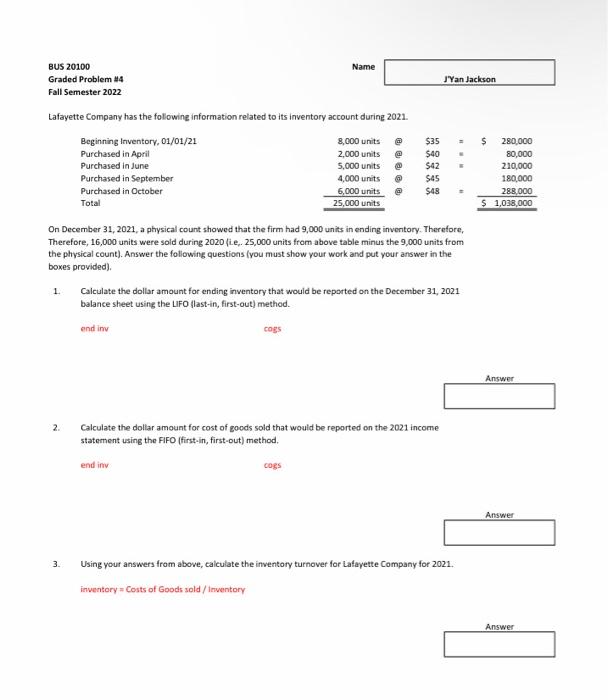 BUS 20100
Graded Problem #4
Fall Semester 2022

Name
J'Yan Jackson

Lafayette Company has the following information related to its inventory account during 2021.

| | | | | | |
|---|---|---|---|---|---|
| Beginning Inventory, 01/01/21 | 8,000 units | @ | $35 | = | $ 280,000 |
| Purchased in April | 2,000 units | @ | $40 | = | 80,000 |
| Purchased in June | 5,000 units | @ | $42 | = | 210,000 |
| Purchased in September | 4,000 units | @ | $45 | | 180,000 |
| Purchased in October | 6,000 units | @ | $48 | = | 288,000 |
| Total | 25,000 units | | | | $ 1,038,000 |

On December 31, 2021, a physical count showed that the firm had 9,000 units in ending inventory. Therefore, Therefore, 16,000 units were sold during 2020 (i.e,. 25,000 units from above table minus the 9,000 units from the physical count). Answer the following questions (you must show your work and put your answer in the boxes provided).

1. Calculate the dollar amount for ending inventory that would be reported on the December 31, 2021 balance sheet using the LIFO (last-in, first-out) method.

end inv
cogs

Answer

2. Calculate the dollar amount for cost of goods sold that would be reported on the 2021 income statement using the FIFO (first-in, first-out) method.

end inv
cogs

Answer

3. Using your answers from above, calculate the inventory turnover for Lafayette Company for 2021.

inventory = Costs of Goods sold / Inventory

Answer